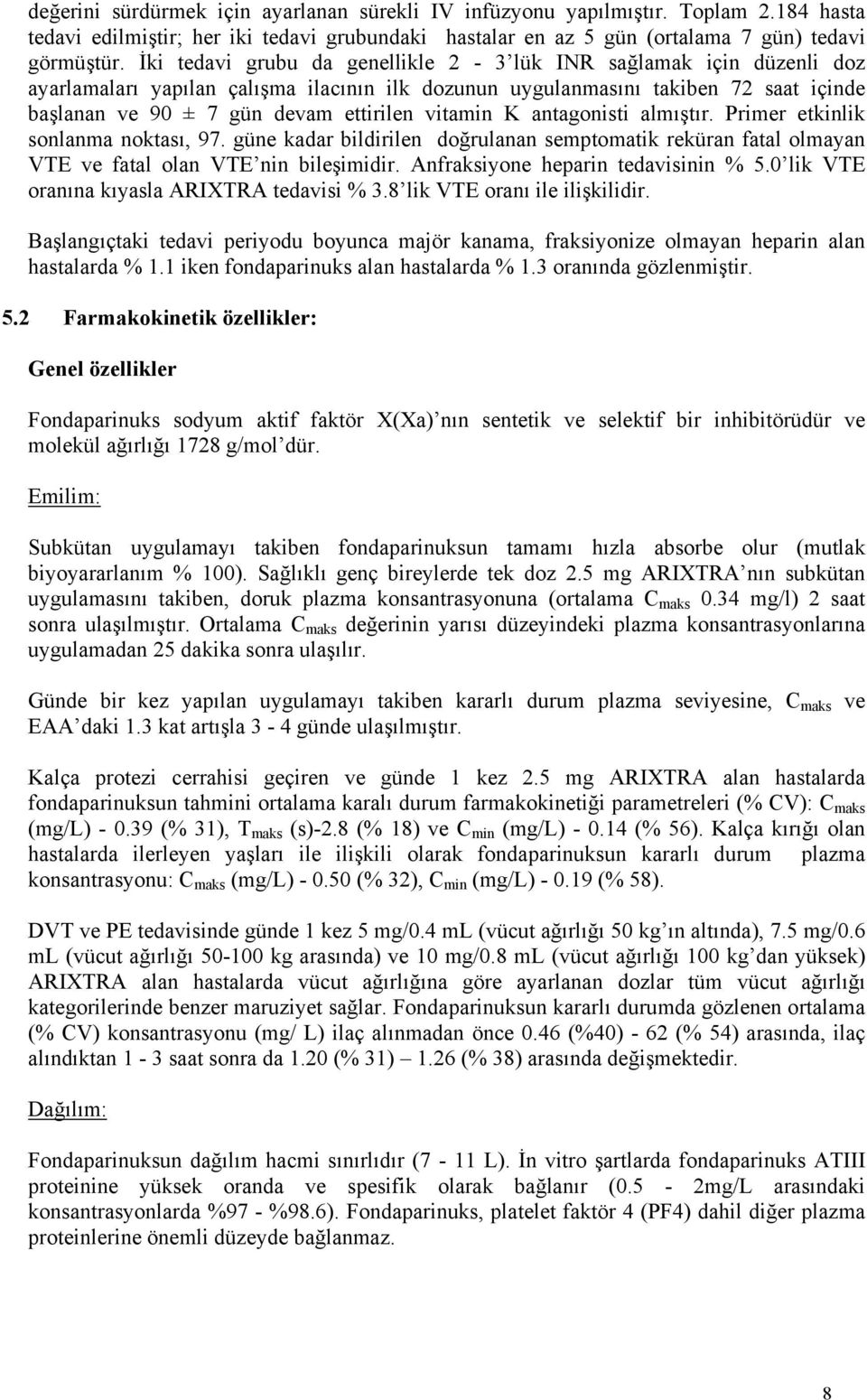 değerini sürdürmek için ayarlanan sürekli IV infüzyonu yapılmıştır. Toplam 2.184 hasta tedavi edilmiştir; her iki tedavi grubundaki hastalar en az 5 gün (ortalama 7 gün) tedavi görmüştür. İki tedavi grubu da genellikle 2 - 3'lük INR sağlamak için düzenli doz ayarlamaları yapılan çalışma ilacının ilk dozunun uygulanmasını takiben 72 saat içinde başlanan ve 90 ± 7 gün devam ettirilen vitamin K antagonisti almıştır. Primer etkinlik sonlanma noktası, 97. güne kadar bildirilen doğrulanan semptomatik reküran fatal olmayan VTE ve fatal olan VTE'nin bileşimidir. Anfraksiyone heparin tedavisinin % 5.0'lik VTE oranına kıyasla ARIXTRA tedavisi % 3.8'lik VTE oranı ile ilişkilidir.

Başlangıçtaki tedavi periyodu boyunca majör kanama, fraksiyonize olmayan heparin alan hastalarda % 1.1 iken fondaparinuks alan hastalarda % 1.3 oranında gözlenmiştir.

5.2 Farmakokinetik özellikler:

Genel özellikler

Fondaparinuks sodyum aktif faktör X(Xa)'nın sentetik ve selektif bir inhibitörüdür ve molekül ağırlığı 1728 g/mol'dür.

Emilim:

Subkütan uygulamayı takiben fondaparinuksun tamamı hızla absorbe olur (mutlak biyoyararlanım % 100). Sağlıklı genç bireylerde tek doz 2.5 mg ARIXTRA'nın subkütan uygulamasını takiben, doruk plazma konsantrasyonuna (ortalama $C_{maks}$ 0.34 mg/l) 2 saat sonra ulaşılmıştır. Ortalama $C_{maks}$ değerinin yarısı düzeyindeki plazma konsantrasyonlarına uygulamadan 25 dakika sonra ulaşılır.

Günde bir kez yapılan uygulamayı takiben kararlı durum plazma seviyesine, $C_{maks}$ ve EAA'daki 1.3 kat artışla 3 - 4 günde ulaşılmıştır.

Kalça protezi cerrahisi geçiren ve günde 1 kez 2.5 mg ARIXTRA alan hastalarda fondaparinuksun tahmini ortalama karalı durum farmakokinetiği parametreleri (% CV): $C_{maks}$ (mg/L) - 0.39 (% 31), $T_{maks}$ (s)-2.8 (% 18) ve $C_{min}$ (mg/L) - 0.14 (% 56). Kalça kırığı olan hastalarda ilerleyen yaşları ile ilişkili olarak fondaparinuksun kararlı durum plazma konsantrasyonu: $C_{maks}$ (mg/L) - 0.50 (% 32), $C_{min}$ (mg/L) - 0.19 (% 58).

DVT ve PE tedavisinde günde 1 kez 5 mg/0.4 mL (vücut ağırlığı 50 kg'ın altında), 7.5 mg/0.6 mL (vücut ağırlığı 50-100 kg arasında) ve 10 mg/0.8 mL (vücut ağırlığı 100 kg'dan yüksek) ARIXTRA alan hastalarda vücut ağırlığına göre ayarlanan dozlar tüm vücut ağırlığı kategorilerinde benzer maruziyet sağlar. Fondaparinuksun kararlı durumda gözlenen ortalama (% CV) konsantrasyonu (mg/ L) ilaç alınmadan önce 0.46 (%40) - 62 (% 54) arasında, ilaç alındıktan 1 - 3 saat sonra da 1.20 (% 31) – 1.26 (% 38) arasında değişmektedir.

Dağılım:

Fondaparinuksun dağılım hacmi sınırlıdır (7 - 11 L). İn vitro şartlarda fondaparinuks ATIII proteinine yüksek oranda ve spesifik olarak bağlanır (0.5 - 2mg/L arasındaki konsantrasyonlarda %97 - %98.6). Fondaparinuks, platelet faktör 4 (PF4) dahil diğer plazma proteinlerine önemli düzeyde bağlanmaz.

8